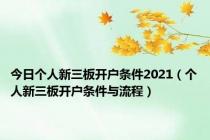 今日个人新三板开户条件2021（个人新三板开户条件与流程）